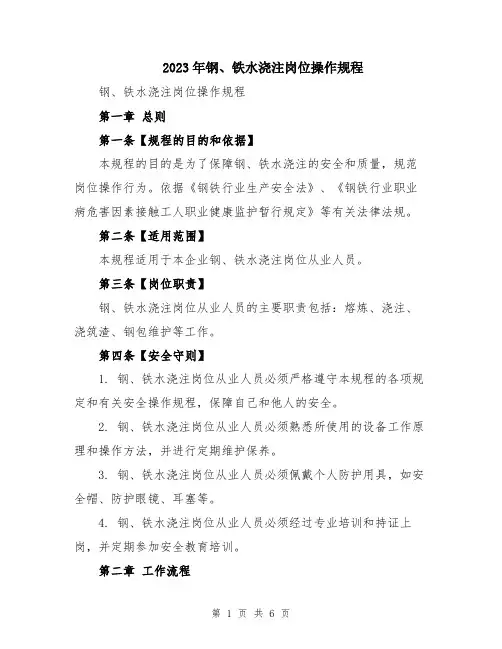 2023年钢、铁水浇注岗位操作规程

钢、铁水浇注岗位操作规程

第一章 总则

第一条【规程的目的和依据】

本规程的目的是为了保障钢、铁水浇注的安全和质量，规范岗位操作行为。依据《钢铁行业生产安全法》、《钢铁行业职业病危害因素接触工人职业健康监护暂行规定》等有关法律法规。

第二条【适用范围】

本规程适用于本企业钢、铁水浇注岗位从业人员。

第三条【岗位职责】

钢、铁水浇注岗位从业人员的主要职责包括：熔炼、浇注、浇筑渣、钢包维护等工作。

第四条【安全守则】

1. 钢、铁水浇注岗位从业人员必须严格遵守本规程的各项规定和有关安全操作规程，保障自己和他人的安全。

2. 钢、铁水浇注岗位从业人员必须熟悉所使用的设备工作原理和操作方法，并进行定期维护保养。

3. 钢、铁水浇注岗位从业人员必须佩戴个人防护用具，如安全帽、防护眼镜、耳塞等。

4. 钢、铁水浇注岗位从业人员必须经过专业培训和持证上岗，并定期参加安全教育培训。

第二章 工作流程

第 1 页 共 6 页